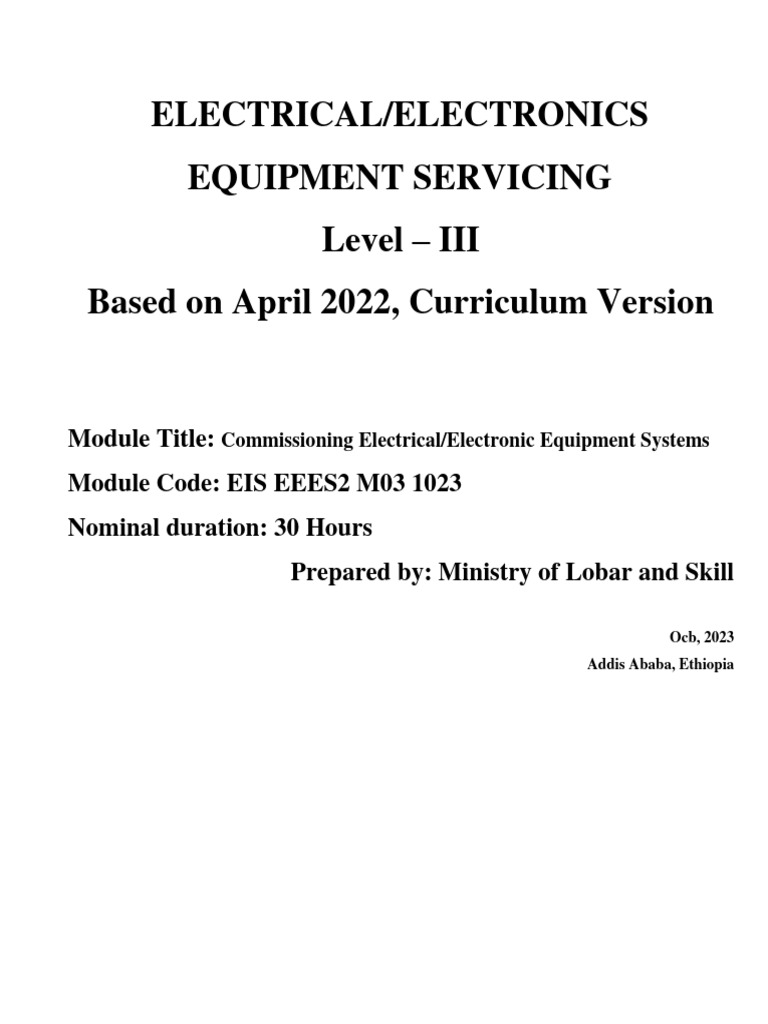 ELECTRICAL/ELECTRONICS
EQUIPMENT SERVICING
Level – III
Based on April 2022, Curriculum Version

Module Title: Commissioning Electrical/Electronic Equipment Systems
Module Code: EIS EEES2 M03 1023
Nominal duration: 30 Hours
Prepared by: Ministry of Lobar and Skill

Ocb, 2023
Addis Ababa, Ethiopia